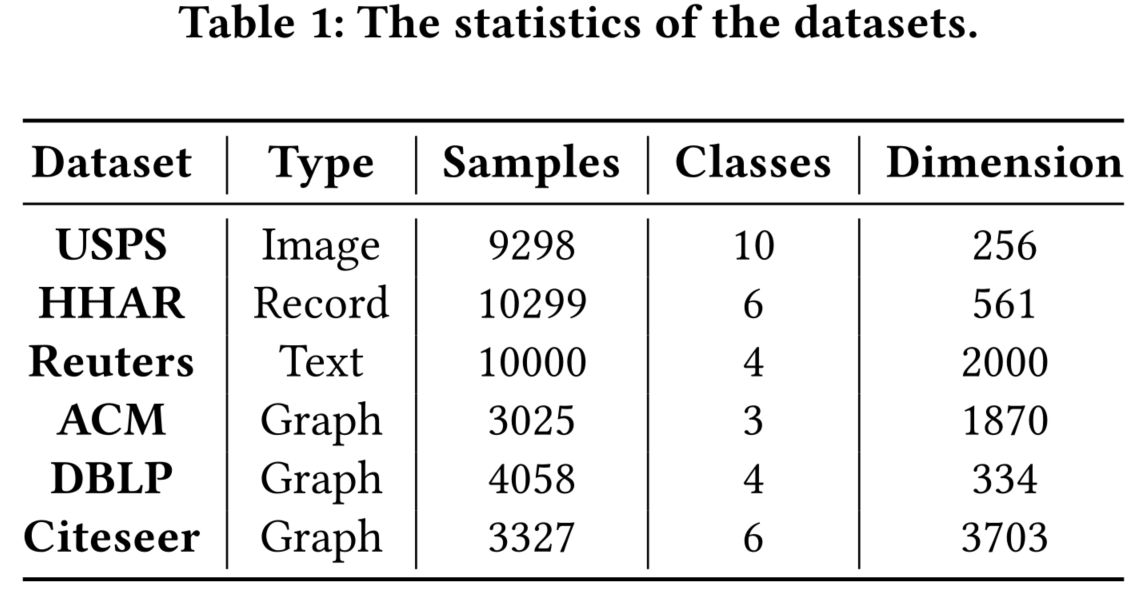 Table 1: The statistics of the datasets.

| Dataset | Type | Samples | Classes | Dimension |
|---|---|---|---|---|
| USPS | Image | 9298 | 10 | 256 |
| HHAR | Record | 10299 | 6 | 561 |
| Reuters | Text | 10000 | 4 | 2000 |
| ACM | Graph | 3025 | 3 | 1870 |
| DBLP | Graph | 4058 | 4 | 334 |
| Citeseer | Graph | 3327 | 6 | 3703 |